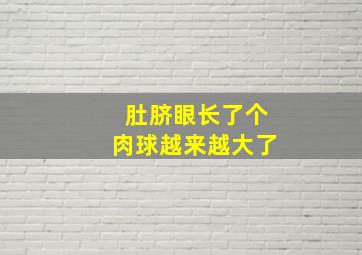 肚脐眼长了个
肉球越来越大了